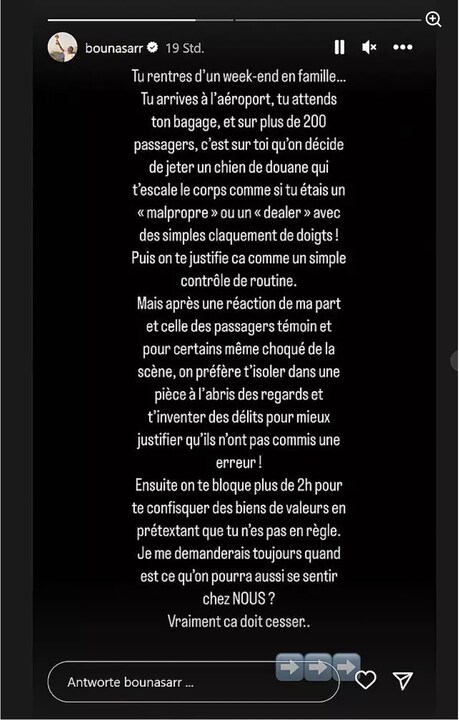 bounasarr 19 Std.

Tu rentres d'un week-end en famille… Tu arrives à l'aéroport, tu attends ton bagage, et sur plus de 200 passagers, c'est sur toi qu'on décide de jeter un chien de douane qui t'escale le corps comme si tu étais un « malpropre » ou un « dealer » avec des simples claquement de doigts ! Puis on te justifie ca comme un simple contrôle de routine.
Mais après une réaction de ma part et celle des passagers témoin et pour certains même choqué de la scène, on préfère t'isoler dans une pièce à l'abris des regards et t'inventer des délits pour mieux justifier qu'ils n'ont pas commis une erreur !
Ensuite on te bloque plus de 2h pour te confisquer des biens de valeurs en prétextant que tu n'es pas en règle.
Je me demanderais toujours quand est ce qu'on pourra aussi se sentir chez NOUS ?
Vraiment ca doit cesser..

Antworte bounasarr ...